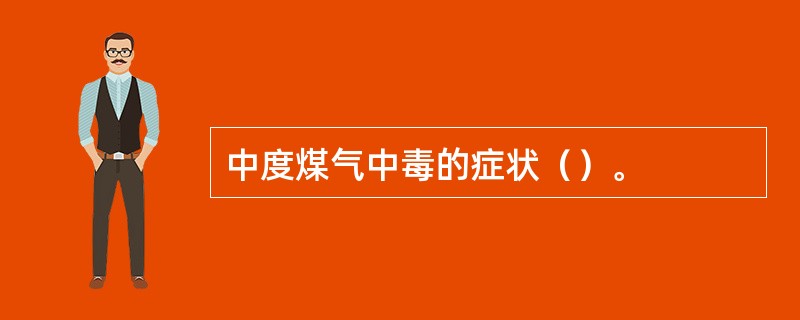 中度煤气中毒的症状（）。